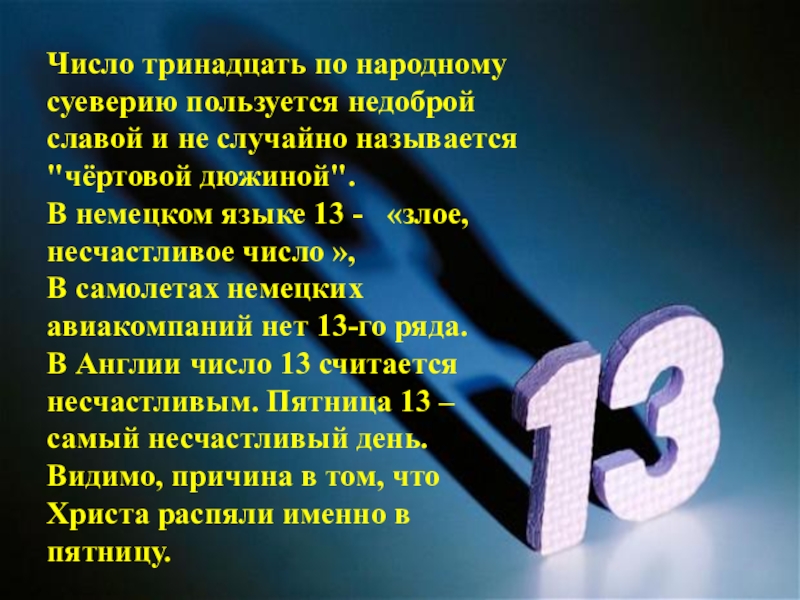 Число тринадцать по народному суеверию пользуется недоброй славой и не случайно называется "чёртовой дюжиной".
В немецком языке 13 -   «злое, несчастливое число »,
В самолетах немецких авиакомпаний нет 13-го ряда.
В Англии число 13 считается несчастливым. Пятница 13 – самый несчастливый день. Видимо, причина в том, что Христа распяли именно в пятницу.

13